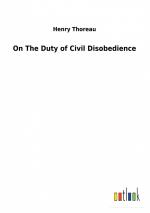 Henry Thoreau

On The Duty of Civil Disobedience

outlook